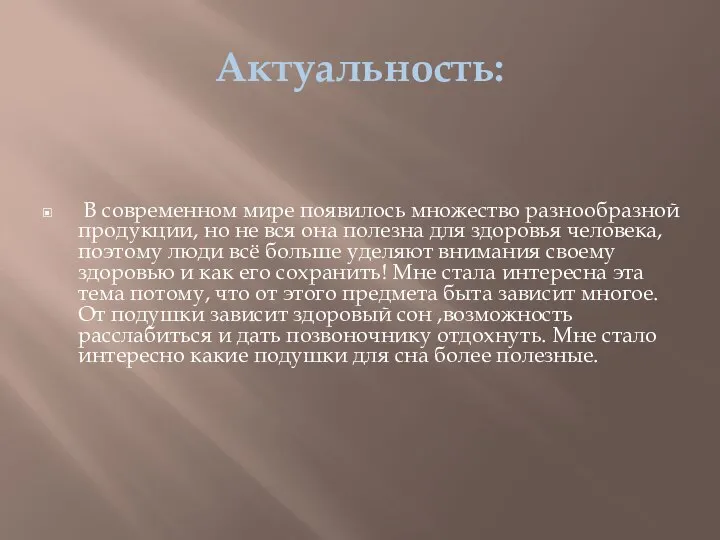 Актуальность:

В современном мире появилось множество разнообразной продукции, но не вся она полезна для здоровья человека, поэтому люди всё больше уделяют внимания своему здоровью и как его сохранить! Мне стала интересна эта тема потому, что от этого предмета быта зависит многое. От подушки зависит здоровый сон ,возможность расслабиться и дать позвоночнику отдохнуть. Мне стало интересно какие подушки для сна более полезные.